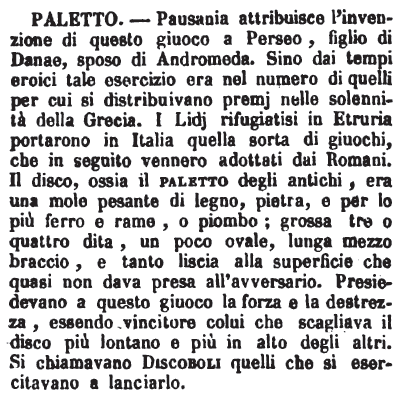 PALETTO. — Pausania attribuisce l'invenzione di questo giuoco a Perseo, figlio di Danae, sposo di Andromeda. Sino dai tempi eroici tale esercizio era nel numero di quelli per cui si distribuivano premj nelle solennità della Grecia. I Lidj rifugiatisi in Etruria portarono in Italia quella sorta di giuochi, che in seguito vennero adottati dai Romani. Il disco, ossia il PALETTO degli antichi, era una mole pesante di legno, pietra, e per lo più ferro e rame, o piombo; grossa tre o quattro dita, un poco ovale, lunga mezzo braccio, e tanto liscia alla superficie che quasi non dava presa all'avversario. Presiedevano a questo giuoco la forza e la destrezza, essendo vincitore colui che scagliava il disco più lontano e più in alto degli altri. Si chiamavano DISCOBOLI quelli che si esercitavano a lanciarlo.